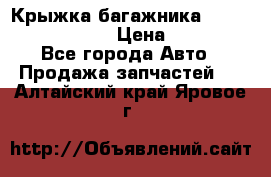 Крыжка багажника
Цена
Все города Авто
Продажа запчастей
Алтайский край Яровое г

http://Объявлений.сайт